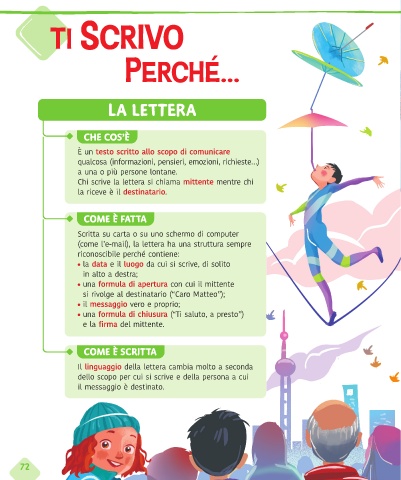 TI SCRIVO PERCHÉ...

LA LETTERA

CHE COS'È

È un testo scritto allo scopo di comunicare qualcosa (informazioni, pensieri, emozioni, richieste...) a una o più persone lontane.
Chi scrive la lettera si chiama mittente mentre chi la riceve è il destinatario.

COME È FATTA

Scritta su carta o su uno schermo di computer (come l'e-mail), la lettera ha una struttura sempre riconoscibile perché contiene:
• la data e il luogo da cui si scrive, di solito in alto a destra;
• una formula di apertura con cui il mittente si rivolge al destinatario ("Caro Matteo");
• il messaggio vero e proprio;
• una formula di chiusura ("Ti saluto, a presto") e la firma del mittente.

COME È SCRITTA

Il linguaggio della lettera cambia molto a seconda dello scopo per cui si scrive e della persona a cui il messaggio è destinato.

72